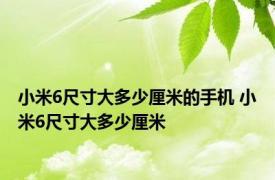 小米6尺寸大多少厘米的手机 小米6尺寸大多少厘米